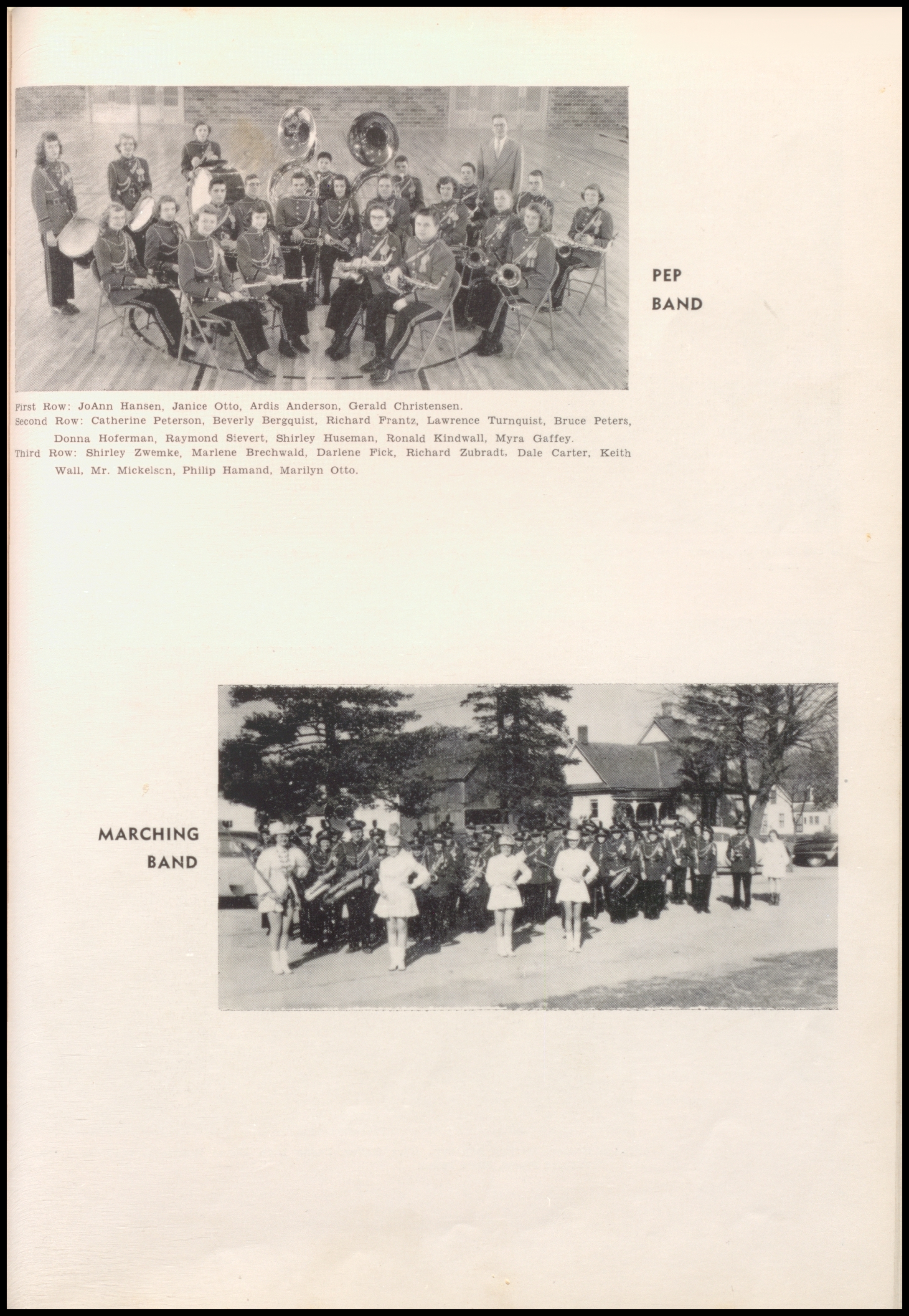 PEP BAND

First Row: JoAnn Hansen, Janice Otto, Ardis Anderson, Gerald Christensen.
Second Row: Catherine Peterson, Beverly Bergquist, Richard Frantz, Lawrence Turnquist, Bruce Peters, Donna Hoferman, Raymond Sievert, Shirley Huseman, Ronald Kindwall, Myra Gaffey.
Third Row: Shirley Zwemke, Marlene Brechwald, Darlene Fick, Richard Zubradt, Dale Carter, Keith Wall, Mr. Mickelscn, Philip Hamand, Marilyn Otto.

MARCHING BAND